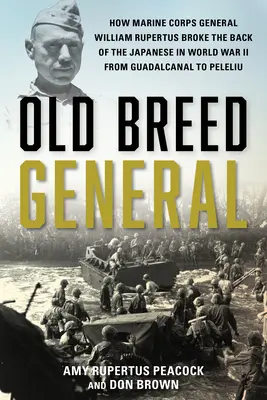 HOW MARINE CORPS GENERAL WILLIAM RUPERTUS BROKE THE BACK OF THE JAPANESE IN WORLD WAR II FROM GUADALCANAL TO PELELIU

OLD BREED GENERAL

AMY RUPERTUS PEACOCK AND DON BROWN